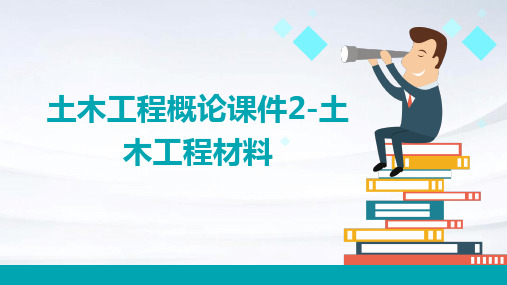 土木工程概论课件2-土木工程材料